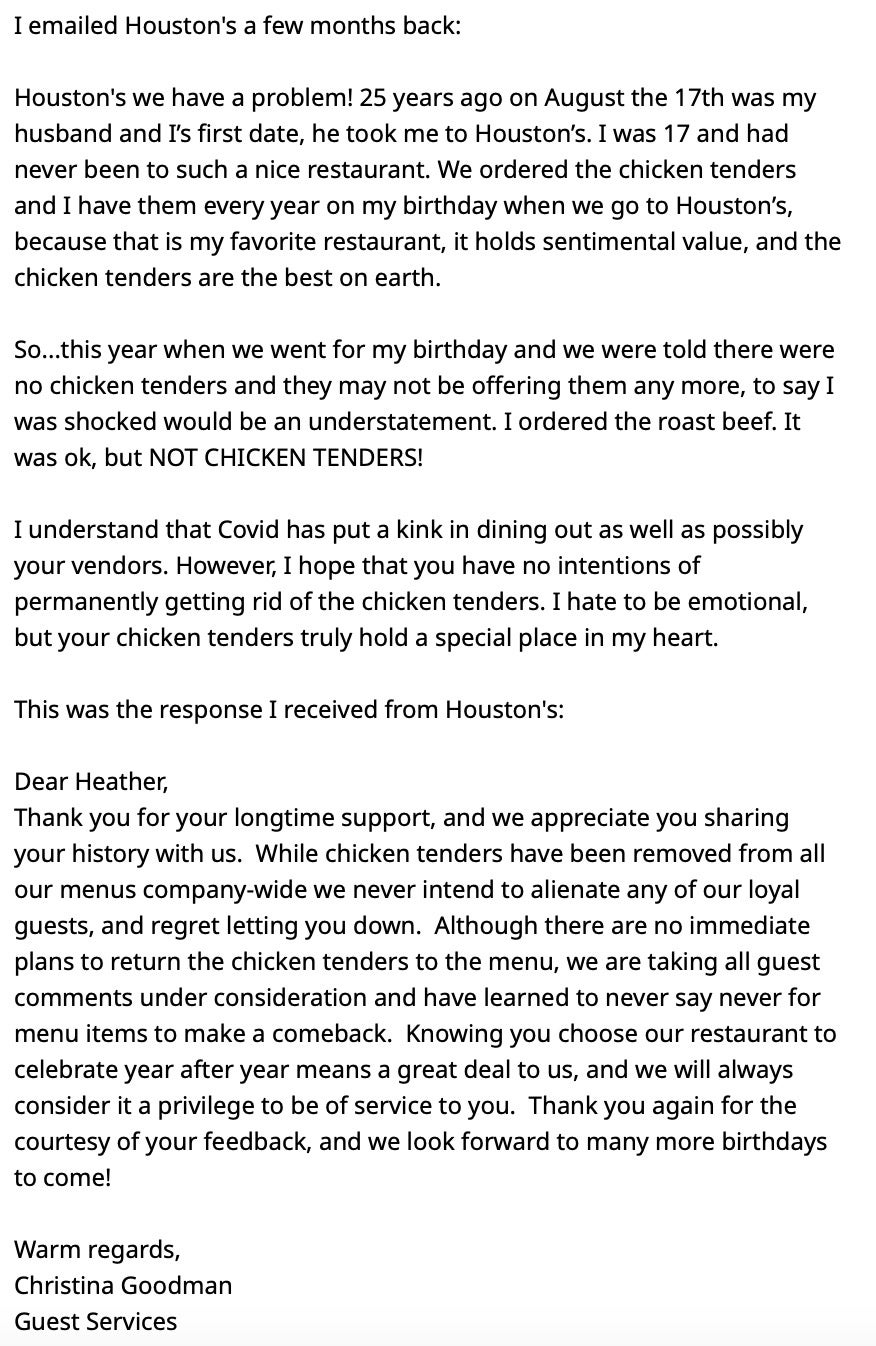 I emailed Houston's a few months back:

Houston's we have a problem! 25 years ago on August the 17th was my husband and I’s first date, he took me to Houston’s. I was 17 and had never been to such a nice restaurant. We ordered the chicken tenders and I have them every year on my birthday when we go to Houston’s, because that is my favorite restaurant, it holds sentimental value, and the chicken tenders are the best on earth.

So...this year when we went for my birthday and we were told there were no chicken tenders and they may not be offering them any more, to say I was shocked would be an understatement. I ordered the roast beef. It was ok, but NOT CHICKEN TENDERS!

I understand that Covid has put a kink in dining out as well as possibly your vendors. However, I hope that you have no intentions of permanently getting rid of the chicken tenders. I hate to be emotional, but your chicken tenders truly hold a special place in my heart.

This was the response I received from Houston's:

Dear Heather,
Thank you for your longtime support, and we appreciate you sharing your history with us. While chicken tenders have been removed from all our menus company-wide we never intend to alienate any of our loyal guests, and regret letting you down. Although there are no immediate plans to return the chicken tenders to the menu, we are taking all guest comments under consideration and have learned to never say never for menu items to make a comeback. Knowing you choose our restaurant to celebrate year after year means a great deal to us, and we will always consider it a privilege to be of service to you. Thank you again for the courtesy of your feedback, and we look forward to many more birthdays to come!

Warm regards,
Christina Goodman
Guest Services